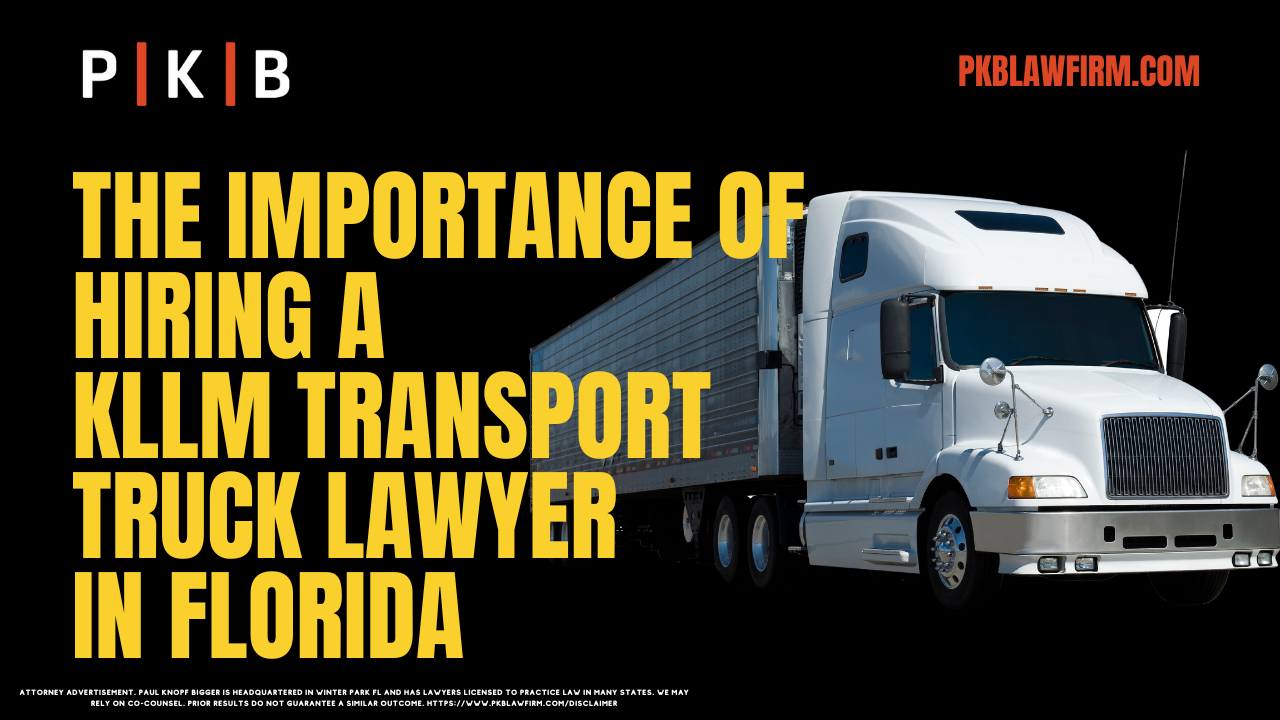 P | K | B

PKBLAWFIRM.COM

THE IMPORTANCE OF HIRING A KLLM TRANSPORT TRUCK LAWYER IN FLORIDA

ATTORNEY ADVERTISEMENT. PAUL KNOPF BIGGER IS HEADQUARTERED IN WINTER PARK FL AND HAS LAWYERS LICENSED TO PRACTICE LAW IN MANY STATES. WE MAY RELY ON CO-COUNSEL. PRIOR RESULTS DO NOT GUARANTEE A SIMILAR OUTCOME. HTTPS://WWW.PKBLAWFIRM.COM/DISCLAIMER